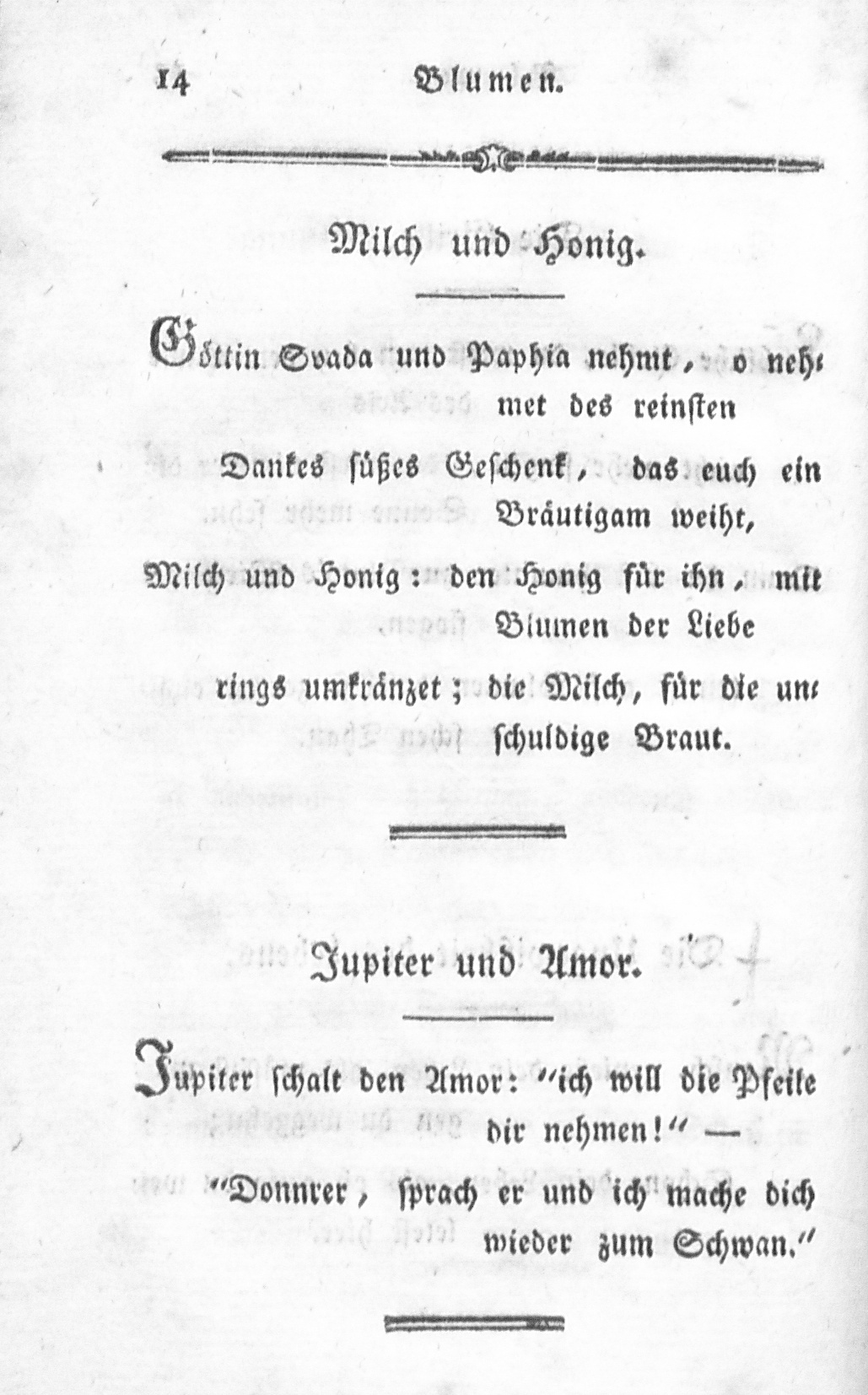 14 Blumen.

Milch und Honig.

Göttin Svada und Paphia nehmt, o nehmet des reinsten

Dankes süßes Geschenk, das euch ein Bräutigam weiht,

Milch und Honig: den Honig für ihn, mit Blumen der Liebe

rings umkränzet; die Milch, für die unschuldige Braut.

Jupiter und Amor.

Jupiter schalt den Amor: "ich will die Pfeile dir nehmen!" —

"Donnrer, sprach er und ich mache dich wieder zum Schwan."